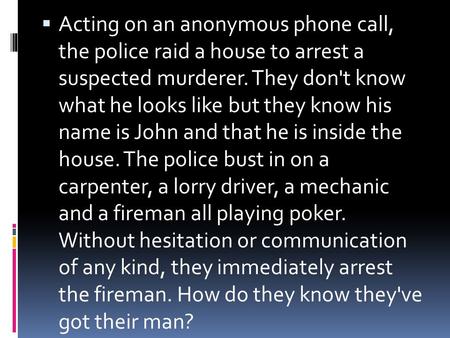 ▪ Acting on an anonymous phone call, the police raid a house to arrest a suspected murderer. They don't know what he looks like but they know his name is John and that he is inside the house. The police bust in on a carpenter, a lorry driver, a mechanic and a fireman all playing poker. Without hesitation or communication of any kind, they immediately arrest the fireman. How do they know they've got their man?